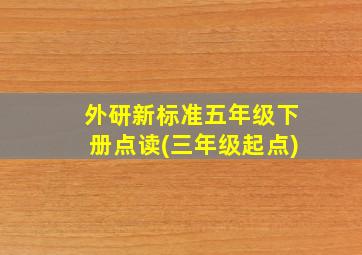 外研新标准五年级下册点读(三年级起点)